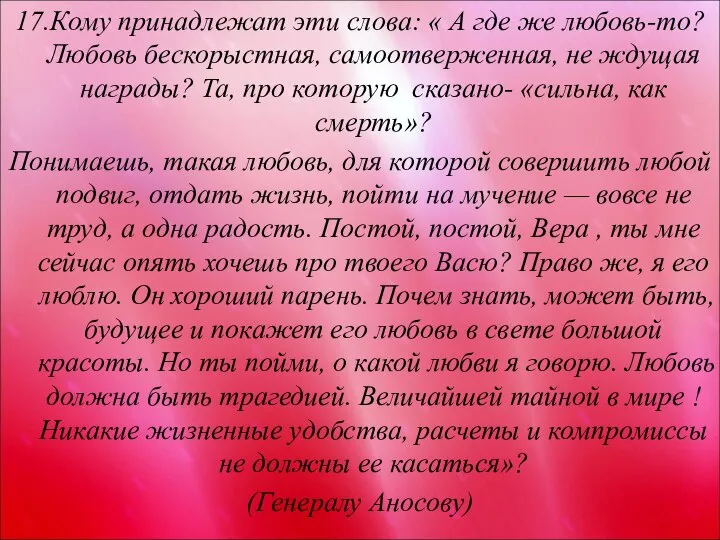 17.Кому принадлежат эти слова: « А где же любовь-то? Любовь бескорыстная, самоотверженная, не ждущая награды? Та, про которую сказано- «сильна, как смерть»?

Понимаешь, такая любовь, для которой совершить любой подвиг, отдать жизнь, пойти на мучение — вовсе не труд, а одна радость. Постой, постой, Вера , ты мне сейчас опять хочешь про твоего Васю? Право же, я его люблю. Он хороший парень. Почем знать, может быть, будущее и покажет его любовь в свете большой красоты. Но ты пойми, о какой любви я говорю. Любовь должна быть трагедией. Величайшей тайной в мире ! Никакие жизненные удобства, расчеты и компромиссы не должны ее касаться»?

(Генералу Аносову)